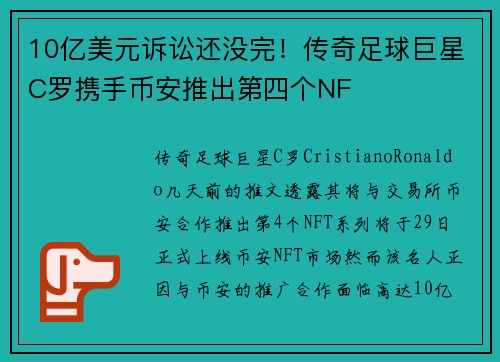 10亿美元诉讼还没完！传奇足球巨星C罗携手币安推出第四个NF

传奇足球巨星C罗CristianoRonaldo几天前的推文透露其将与交易所币安合作推出第4个NFT系列将于29日正式上线币安NFT市场然而该名人正因与币安的推广合作面临高达10亿